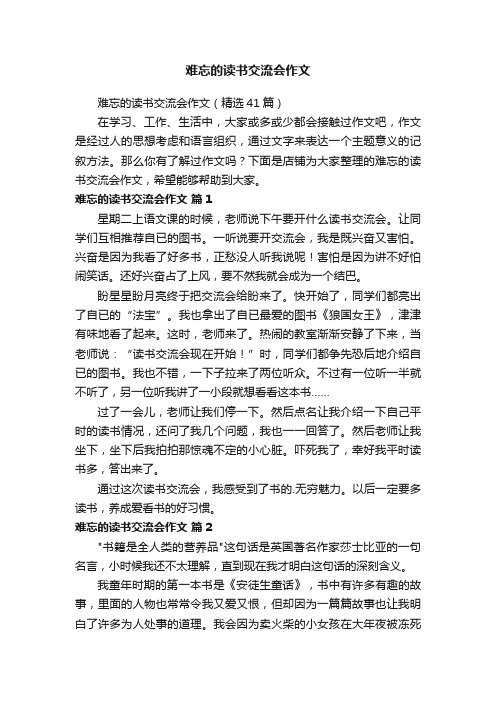 难忘的读书交流会作文

难忘的读书交流会作文（精选41篇）

在学习、工作、生活中，大家或多或少都会接触过作文吧，作文是经过人的思想考虑和语言组织，通过文字来表达一个主题意义的记叙方法。那么你有了解过作文吗？下面是店铺为大家整理的难忘的读书交流会作文，希望能够帮助到大家。

难忘的读书交流会作文 篇1

星期二上语文课的时候，老师说下午要开什么读书交流会。让同学们互相推荐自已的图书。一听说要开交流会，我是既兴奋又害怕。兴奋是因为我看了好多书，正愁没人听我说呢！害怕是因为讲不好怕闹笑话。还好兴奋占了上风，要不然我就会成为一个结巴。

盼星星盼月亮终于把交流会给盼来了。快开始了，同学们都亮出了自已的“法宝”。我也拿出了自已最爱的图书《狼国女王》，津津有味地看了起来。这时，老师来了。热闹的教室渐渐安静了下来，当老师说：“读书交流会现在开始！”时，同学们都争先恐后地介绍自已的图书。我也不错，一下子拉来了两位听众。不过有一位听一半就不听了，另一位听我讲了一小段就想看看这本书……

过了一会儿，老师让我们停一下。然后点名让我介绍一下自己平时的读书情况，还问了我几个问题，我也一一回答了。然后老师让我坐下，坐下后我拍拍那惊魂不定的小心脏。吓死我了，幸好我平时读书多，答出来了。

通过这次读书交流会，我感受到了书的.无穷魅力。以后一定要多读书，养成爱看书的好习惯。

难忘的读书交流会作文 篇2

"书籍是全人类的营养品"这句话是英国著名作家莎士比亚的一句名言，小时候我还不太理解，直到现在我才明白这句话的深刻含义。

我童年时期的第一本书是《安徒生童话》，书中有许多有趣的故事，里面的人物也常常令我又爱又恨，但却因为一篇篇故事也让我明白了许多为人处事的道理。我会因为卖火柴的小女孩在大年夜被冻死